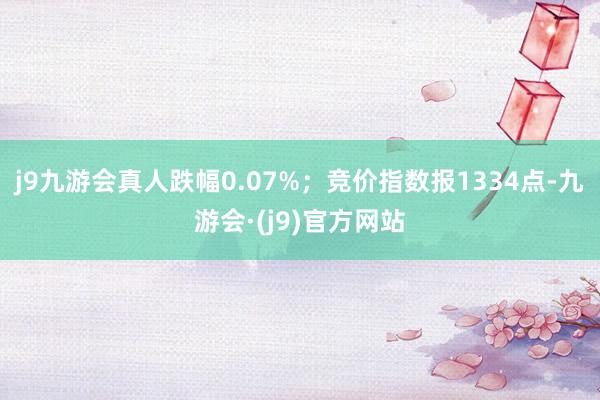 j9九游会真人跌幅0.07%；竞价指数报1334点-九游会·(j9)官方网站